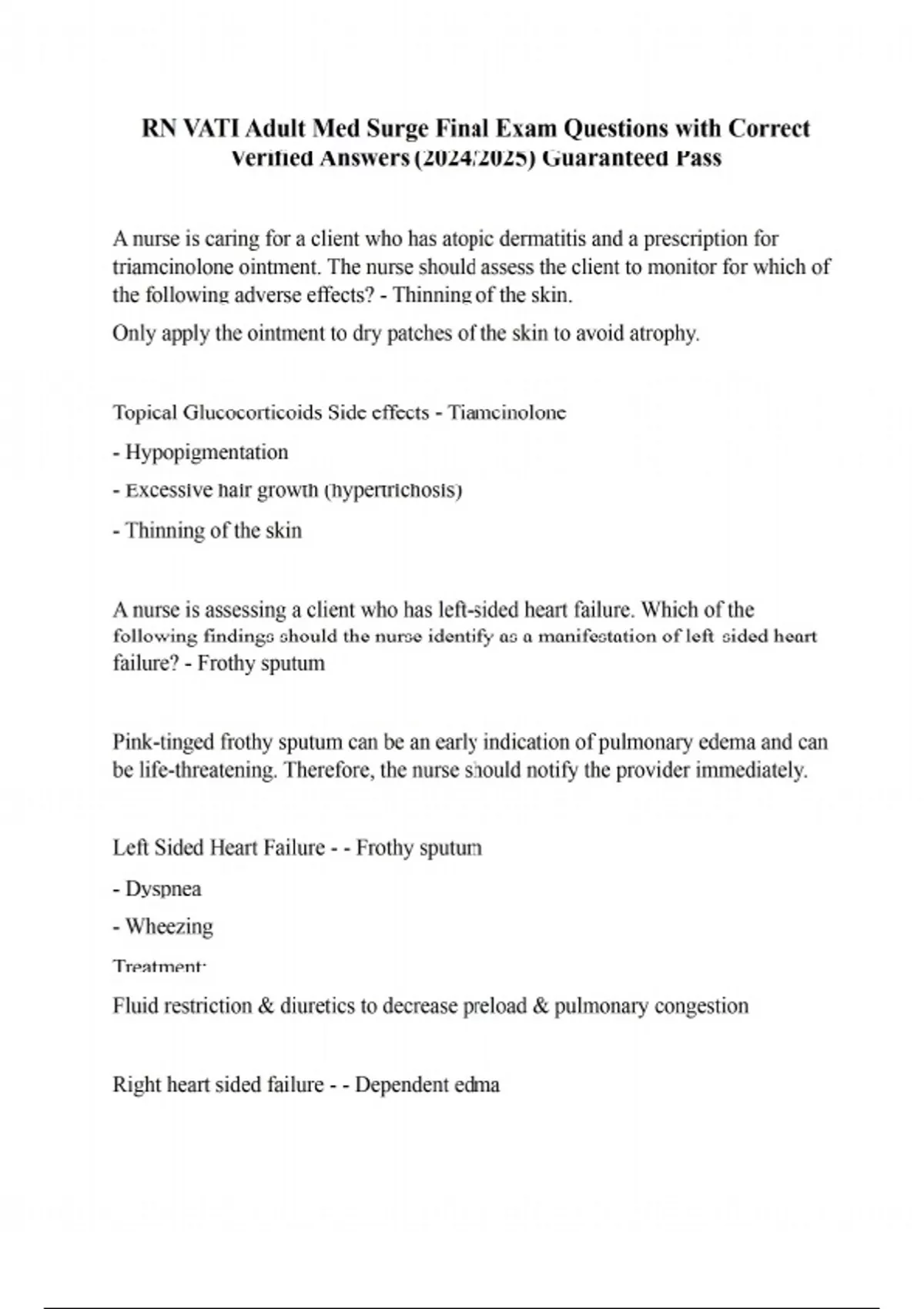 RN VATI Adult Med Surge Final Exam Questions with Correct Verified Answers (2024/2025) Guaranteed Pass

A nurse is caring for a client who has atopic dermatitis and a prescription for triamcinolone ointment. The nurse should assess the client to monitor for which of the following adverse effects? - Thinning of the skin.

Only apply the ointment to dry patches of the skin to avoid atrophy.

Topical Glucocorticoids Side effects - Tiamcinolone

- Hypopigmentation

- Excessive hair growth (hypertrichosis)

- Thinning of the skin

A nurse is assessing a client who has left-sided heart failure. Which of the following findings should the nurse identify as a manifestation of left sided heart failure? - Frothy sputum

Pink-tinged frothy sputum can be an early indication of pulmonary edema and can be life-threatening. Therefore, the nurse should notify the provider immediately.

Left Sided Heart Failure - - Frothy sputum

- Dyspnea

- Wheezing

Treatment:

Fluid restriction & diuretics to decrease preload & pulmonary congestion

Right heart sided failure - - Dependent edma